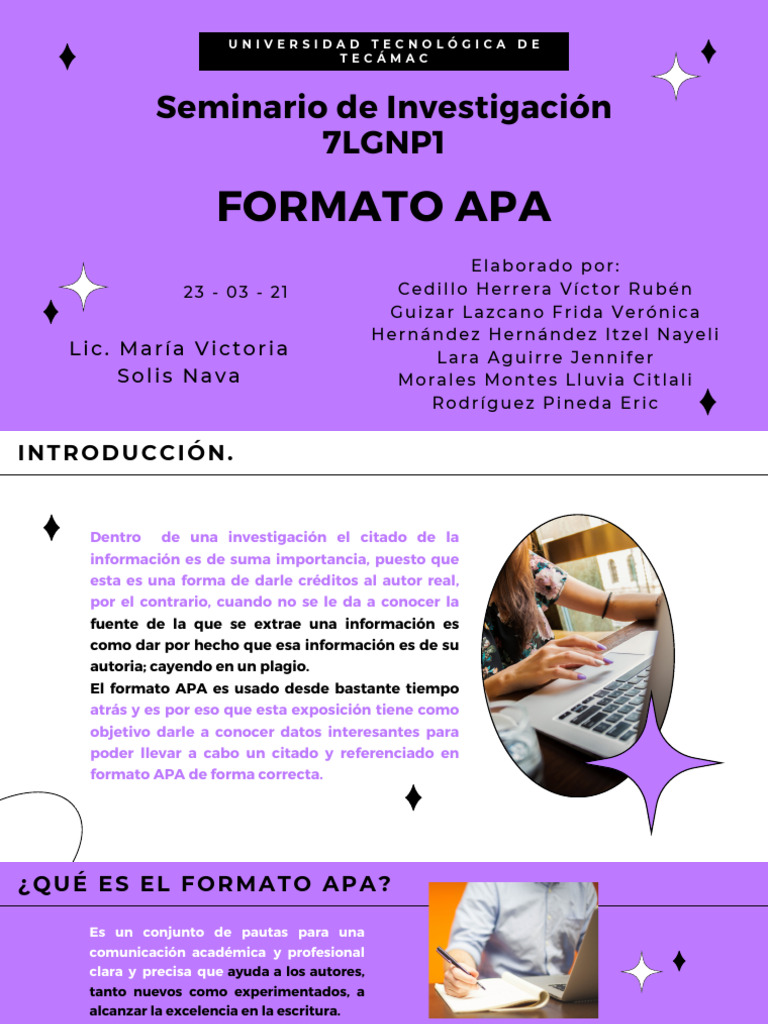 UNIVERSIDAD TECNOLÓGICA DE TECÁMAC

Seminario de Investigación 7LGNP1

FORMATO APA

23 - 03 - 21

Lic. María Victoria Solis Nava

Elaborado por:
Cedillo Herrera Víctor Rubén
Guizar Lazcano Frida Verónica
Hernández Hernández Itzel Nayeli
Lara Aguirre Jennifer
Morales Montes Lluvia Citlali
Rodríguez Pineda Eric

INTRODUCCIÓN.

Dentro de una investigación el citado de la información es de suma importancia, puesto que esta es una forma de darle créditos al autor real, por el contrario, cuando no se le da a conocer la fuente de la que se extrae una información es como dar por hecho que esa información es de su autoria; cayendo en un plagio.
El formato APA es usado desde bastante tiempo atrás y es por eso que esta exposición tiene como objetivo darle a conocer datos interesantes para poder llevar a cabo un citado y referenciado en formato APA de forma correcta.

¿QUÉ ES EL FORMATO APA?

Es un conjunto de pautas para una comunicación académica y profesional clara y precisa que ayuda a los autores, tanto nuevos como experimentados, a alcanzar la excelencia en la escritura.